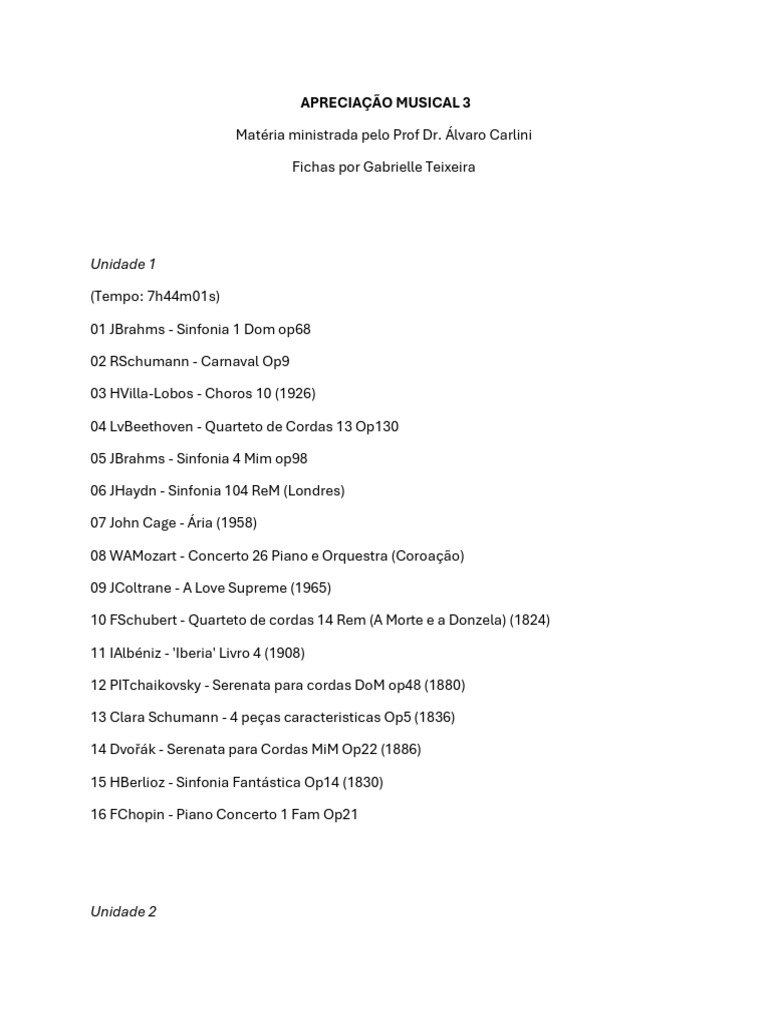 APRECIAÇÃO MUSICAL 3

Matéria ministrada pelo Prof Dr. Álvaro Carlini

Fichas por Gabrielle Teixeira

Unidade 1

(Tempo: 7h44m01s)

01 JBrahms - Sinfonia 1 Dom op68

02 RSchumann - Carnaval Op9

03 HVilla-Lobos - Choros 10 (1926)

04 LvBeethoven - Quarteto de Cordas 13 Op130

05 JBrahms - Sinfonia 4 Mim op98

06 JHaydn - Sinfonia 104 ReM (Londres)

07 John Cage - Ária (1958)

08 WAMozart - Concerto 26 Piano e Orquestra (Coroação)

09 JColtrane - A Love Supreme (1965)

10 FSchubert - Quarteto de cordas 14 Rem (A Morte e a Donzela) (1824)

11 IAlbéniz - 'Iberia' Livro 4 (1908)

12 PITchaikovsky - Serenata para cordas DoM op48 (1880)

13 Clara Schumann - 4 peças caracteristicas Op5 (1836)

14 Dvořák - Serenata para Cordas MiM Op22 (1886)

15 HBerlioz - Sinfonia Fantástica Op14 (1830)

16 FChopin - Piano Concerto 1 Fam Op21

Unidade 2